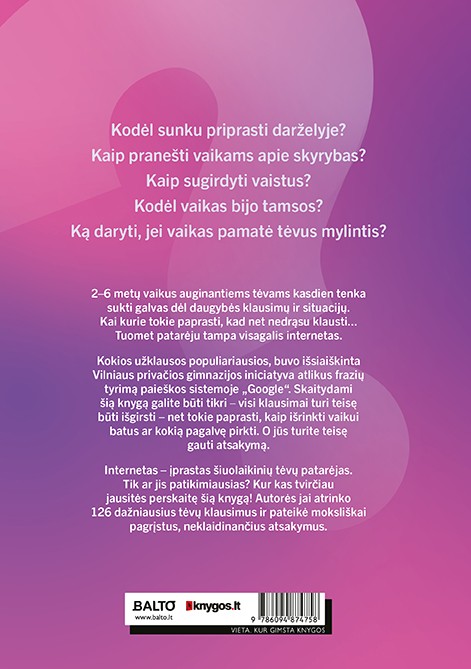 Kodėl sunku priprasti darželyje?
Kaip pranešti vaikams apie skyrybas?
Kaip sugirdyti vaistus?
Kodėl vaikas bijo tamsos?
Ką daryti, jei vaikas pamatė tėvus mylintis?

2–6 metų vaikus auginantiems tėvams kasdien tenka sukti galvas dėl daugybės klausimų ir situacijų. Kai kurie tokie paprasti, kad net nedrąsu klausti... Tuomet patarėju tampa visagalis internetas.

Kokios užklausos populiariausios, buvo išsiaiškinta Vilniaus privačios gimnazijos iniciatyva atlikus frazių tyrimą paieškos sistemoje „Google“. Skaitydami šią knygą galite būti tikri – visi klausimai turi teisę būti išgirsti – net tokie paprasti, kaip išrinkti vaikui batus ar kokią pagalvę pirkti. O jūs turite teisę gauti atsakymą.

Internetas – įprastas šiuolaikinių tėvų patarėjas. Tik ar jis patikimiausias? Kur kas tvirčiau jausitės perskaitę šią knygą! Autorės jai atrinko 126 dažniausius tėvų klausimus ir pateikė moksliškai pagrįstus, neklaidinančius atsakymus.

BALTO
www.balto.lt
knygos.lt
9 786094 874758
VIETA, KUR GIMSTA KNYGOS